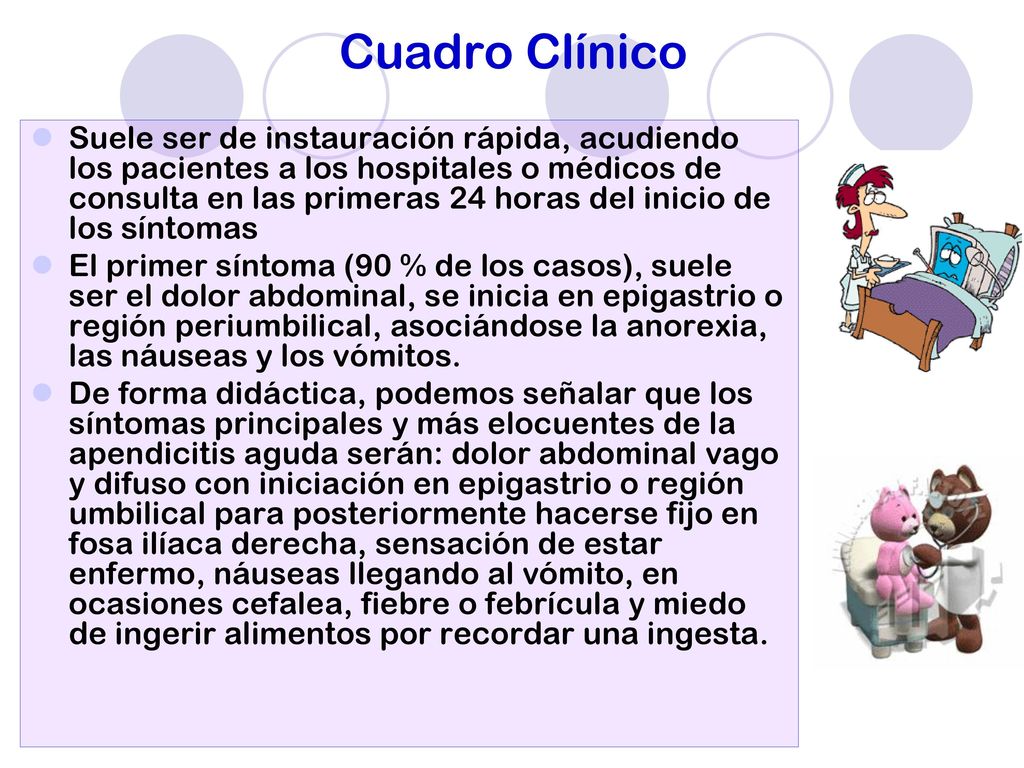 Cuadro Clínico

Suele ser de instauración rápida, acudiendo los pacientes a los hospitales o médicos de consulta en las primeras 24 horas del inicio de los síntomas

El primer síntoma (90 % de los casos), suele ser el dolor abdominal, se inicia en epigastrio o región periumbilical, asociándose la anorexia, las náuseas y los vómitos.

De forma didáctica, podemos señalar que los síntomas principales y más elocuentes de la apendicitis aguda serán: dolor abdominal vago y difuso con iniciación en epigastrio o región umbilical para posteriormente hacerse fijo en fosa ilíaca derecha, sensación de estar enfermo, náuseas llegando al vómito, en ocasiones cefalea, fiebre o febrícula y miedo de ingerir alimentos por recordar una ingesta.